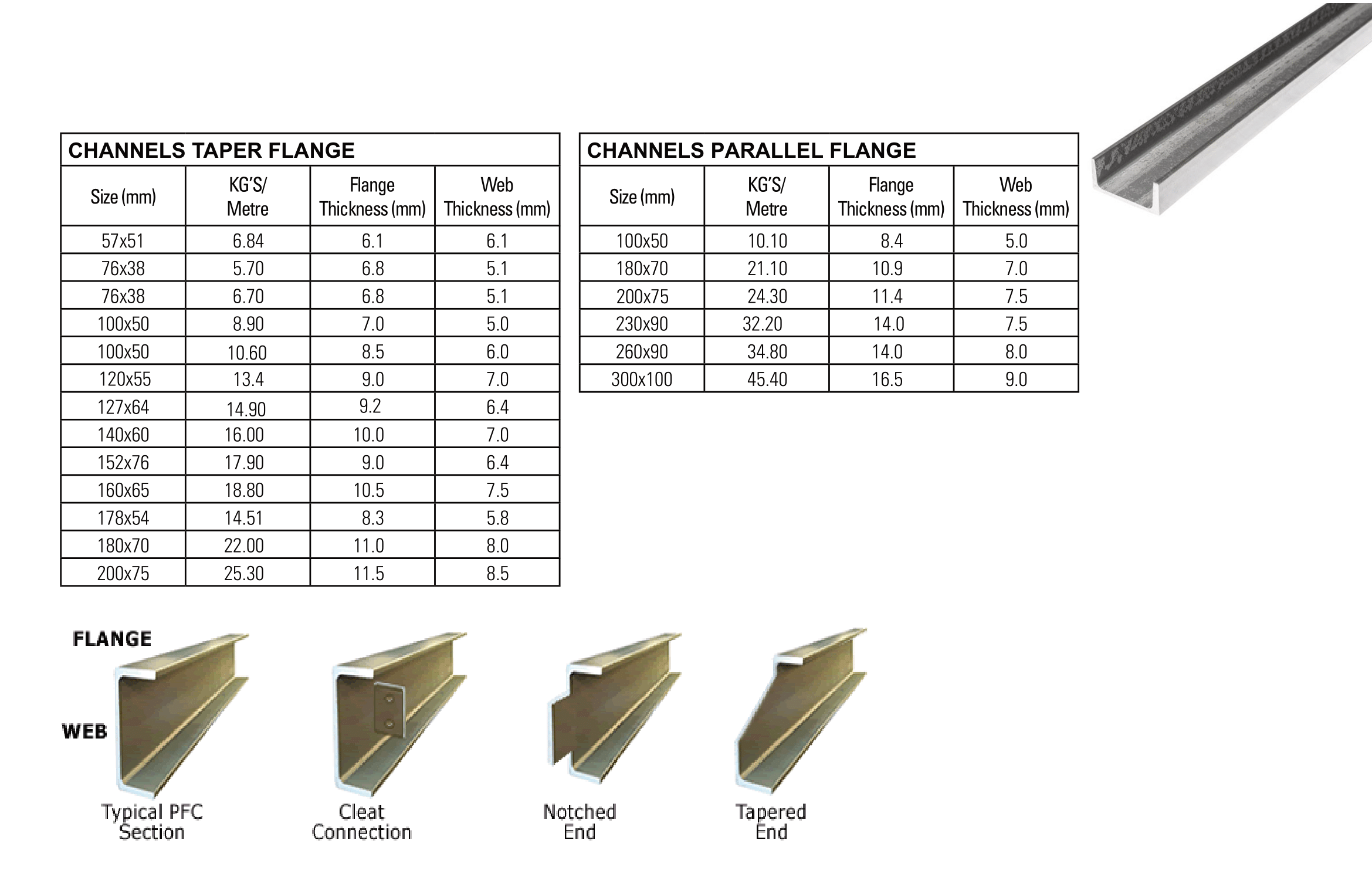 CHANNELS TAPER FLANGE

| Size (mm) | KG'S/ Metre | Flange Thickness (mm) | Web Thickness (mm) |
|---|---|---|---|
| 57x51 | 6.84 | 6.1 | 6.1 |
| 76x38 | 5.70 | 6.8 | 5.1 |
| 76x38 | 6.70 | 6.8 | 5.1 |
| 100x50 | 8.90 | 7.0 | 5.0 |
| 100x50 | 10.60 | 8.5 | 6.0 |
| 120x55 | 13.4 | 9.0 | 7.0 |
| 127x64 | 14.90 | 9.2 | 6.4 |
| 140x60 | 16.00 | 10.0 | 7.0 |
| 152x76 | 17.90 | 9.0 | 6.4 |
| 160x65 | 18.80 | 10.5 | 7.5 |
| 178x54 | 14.51 | 8.3 | 5.8 |
| 180x70 | 22.00 | 11.0 | 8.0 |
| 200x75 | 25.30 | 11.5 | 8.5 |

CHANNELS PARALLEL FLANGE

| Size (mm) | KG'S/ Metre | Flange Thickness (mm) | Web Thickness (mm) |
|---|---|---|---|
| 100x50 | 10.10 | 8.4 | 5.0 |
| 180x70 | 21.10 | 10.9 | 7.0 |
| 200x75 | 24.30 | 11.4 | 7.5 |
| 230x90 | 32.20 | 14.0 | 7.5 |
| 260x90 | 34.80 | 14.0 | 8.0 |
| 300x100 | 45.40 | 16.5 | 9.0 |

FLANGE

WEB

Typical PFC Section

Cleat Connection

Notched End

Tapered End